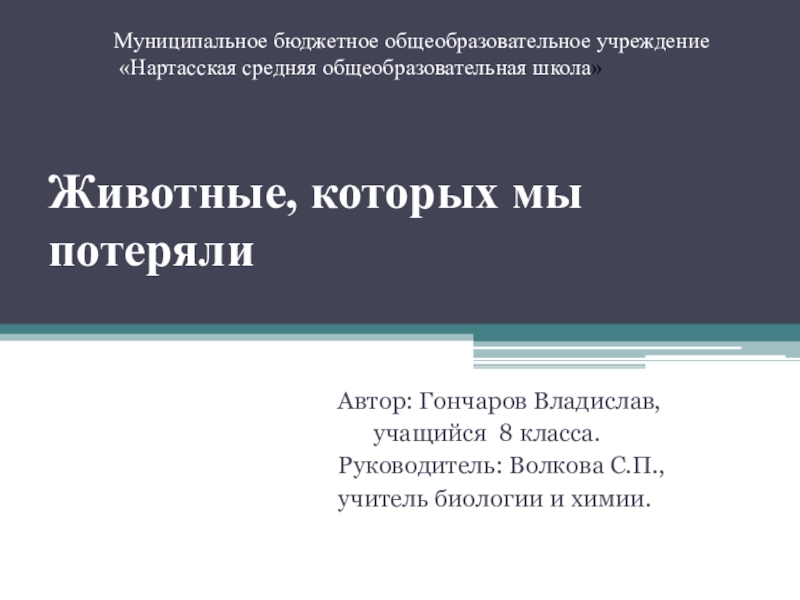 Муниципальное бюджетное общеобразовательное учреждение
«Нартасская средняя общеобразовательная школа»

Животные, которых мы потеряли

Автор: Гончаров Владислав,
учащийся 8 класса.
Руководитель: Волкова С.П.,
учитель биологии и химии.